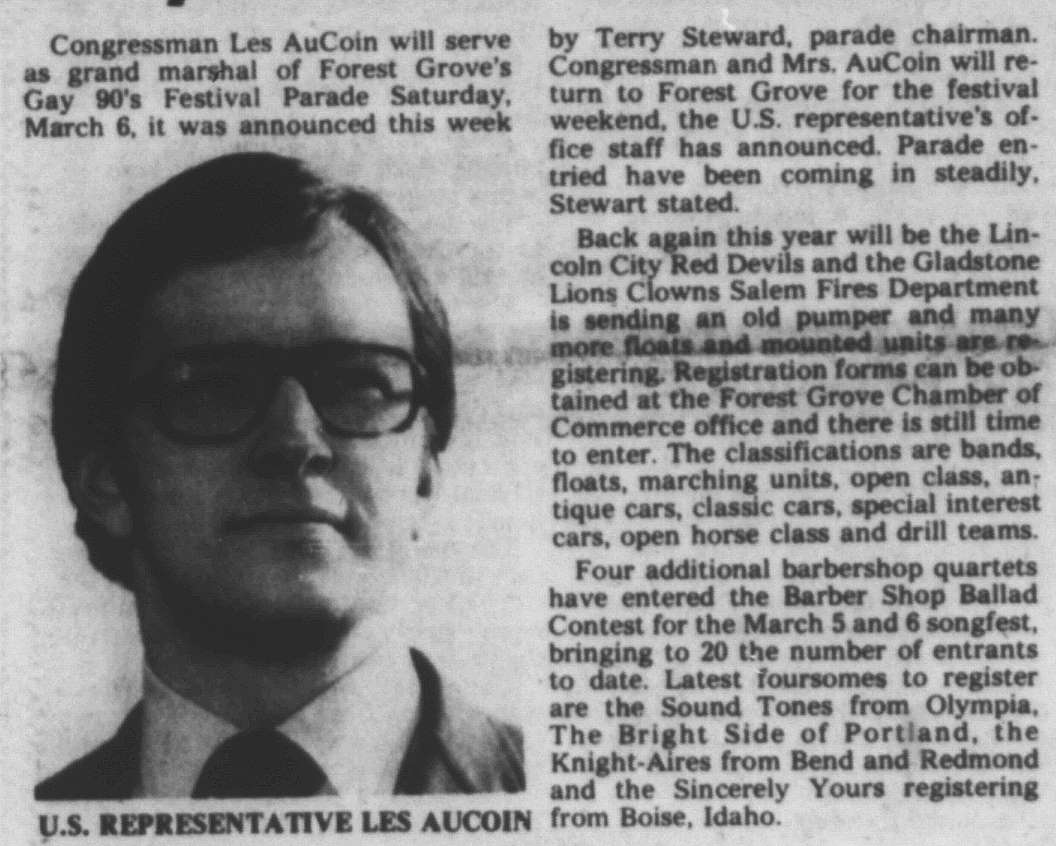 Congressman Les AuCoin will serve as grand marshal of Forest Grove's Gay 90's Festival Parade Saturday, March 6, it was announced this week

U.S. REPRESENTATIVE LES AUCOIN

by Terry Steward, parade chairman. Congressman and Mrs. AuCoin will return to Forest Grove for the festival weekend, the U.S. representative's office staff has announced. Parade entried have been coming in steadily, Stewart stated.

Back again this year will be the Lincoln City Red Devils and the Gladstone Lions Clowns Salem Fires Department is sending an old pumper and many more floats and mounted units are registering. Registration forms can be obtained at the Forest Grove Chamber of Commerce office and there is still time to enter. The classifications are bands, floats, marching units, open class, antique cars, classic cars, special interest cars, open horse class and drill teams.

Four additional barbershop quartets have entered the Barber Shop Ballad Contest for the March 5 and 6 songfest, bringing to 20 the number of entrants to date. Latest foursomes to register are the Sound Tones from Olympia, The Bright Side of Portland, the Knight-Aires from Bend and Redmond and the Sincerely Yours registering from Boise, Idaho.